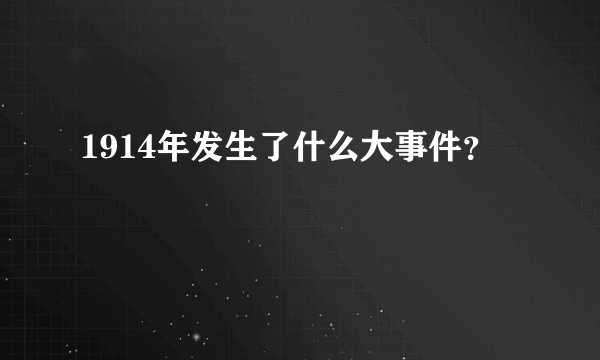 1914年发生了什么大事件?